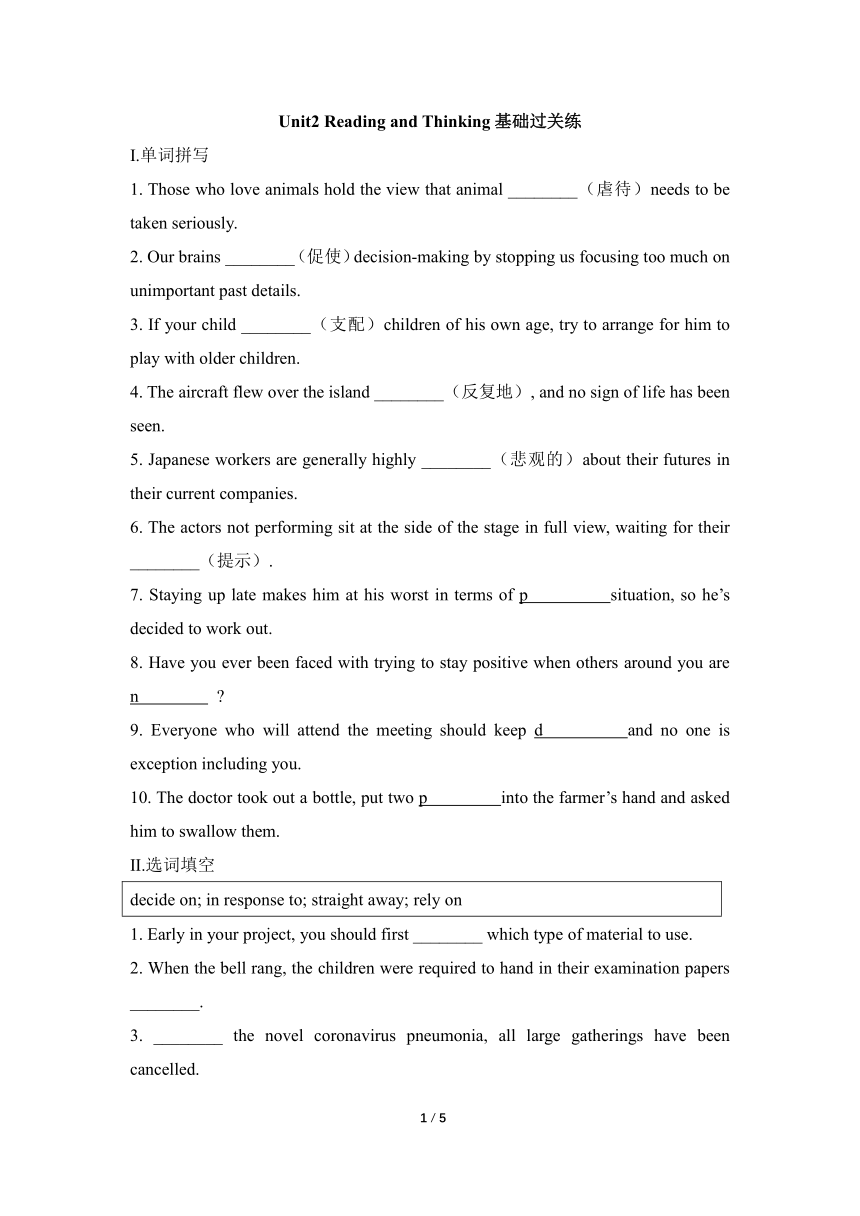 Unit2 Reading and Thinking 基础过关练

I.单词拼写

1. Those who love animals hold the view that animal ________（虐待）needs to be taken seriously.

2. Our brains ________（促使）decision-making by stopping us focusing too much on unimportant past details.

3. If your child ________（支配）children of his own age, try to arrange for him to play with older children.

4. The aircraft flew over the island ________（反复地）, and no sign of life has been seen.

5. Japanese workers are generally highly ________（悲观的）about their futures in their current companies.

6. The actors not performing sit at the side of the stage in full view, waiting for their ________（提示）.

7. Staying up late makes him at his worst in terms of p__________situation, so he's decided to work out.

8. Have you ever been faced with trying to stay positive when others around you are n________ ?

9. Everyone who will attend the meeting should keep d__________and no one is exception including you.

10. The doctor took out a bottle, put two p_________into the farmer's hand and asked him to swallow them.

II.选词填空

decide on; in response to; straight away; rely on

1. Early in your project, you should first ________ which type of material to use.

2. When the bell rang, the children were required to hand in their examination papers ________.

3. ________ the novel coronavirus pneumonia, all large gatherings have been cancelled.

1 / 5